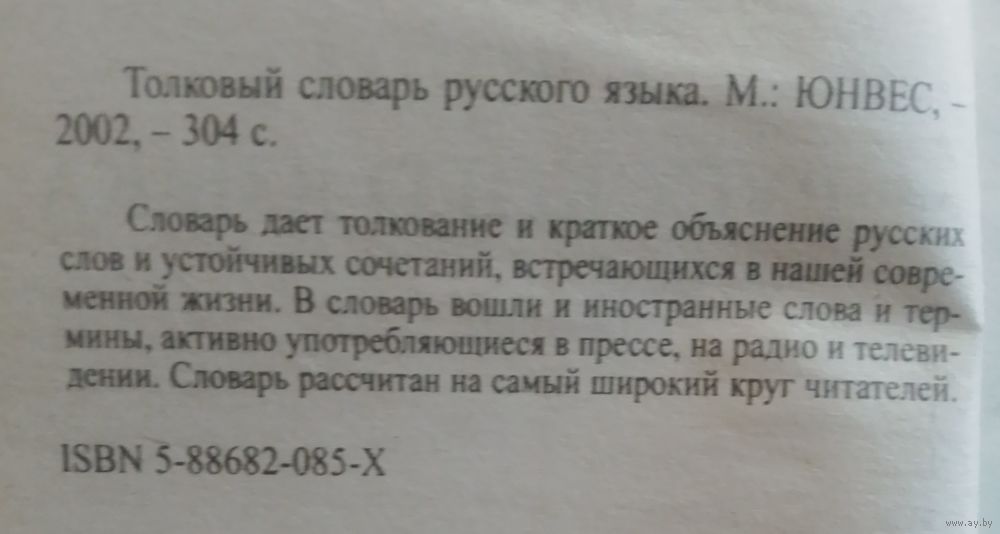 Толковый словарь русского языка. М.: ЮНВЕС, - 2002, – 304 с.

Словарь дает толкование и краткое объяснение русских слов и устойчивых сочетаний, встречающихся в нашей современной жизни. В словарь вошли и иностранные слова и термины, активно употребляющиеся в прессе, на радио и телевидении. Словарь рассчитан на самый широкий круг читателей.

ISBN 5-88682-085-X

www.ay.by